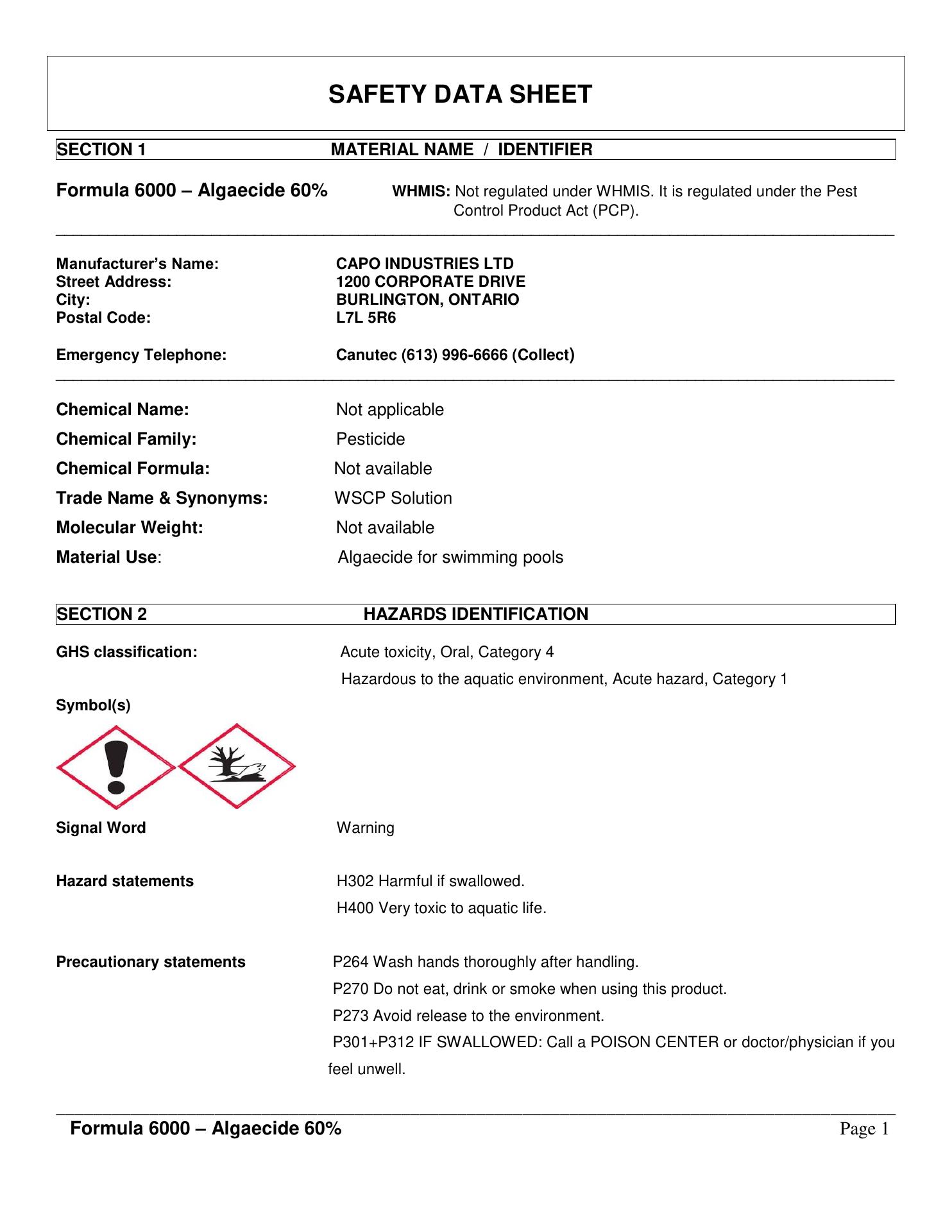 SAFETY DATA SHEET

SECTION 1 MATERIAL NAME / IDENTIFIER

Formula 6000 – Algaecide 60%

WHMIS: Not regulated under WHMIS. It is regulated under the Pest Control Product Act (PCP).

Manufacturer's Name: CAPO INDUSTRIES LTD
Street Address: 1200 CORPORATE DRIVE
City: BURLINGTON, ONTARIO
Postal Code: L7L 5R6

Emergency Telephone: Canutec (613) 996-6666 (Collect)

Chemical Name: Not applicable
Chemical Family: Pesticide
Chemical Formula: Not available
Trade Name & Synonyms: WSCP Solution
Molecular Weight: Not available
Material Use: Algaecide for swimming pools

SECTION 2 HAZARDS IDENTIFICATION

GHS classification: Acute toxicity, Oral, Category 4
Hazardous to the aquatic environment, Acute hazard, Category 1

Symbol(s)

Signal Word Warning

Hazard statements H302 Harmful if swallowed.
H400 Very toxic to aquatic life.

Precautionary statements P264 Wash hands thoroughly after handling.
P270 Do not eat, drink or smoke when using this product.
P273 Avoid release to the environment.
P301+P312 IF SWALLOWED: Call a POISON CENTER or doctor/physician if you feel unwell.

Formula 6000 – Algaecide 60% Page 1